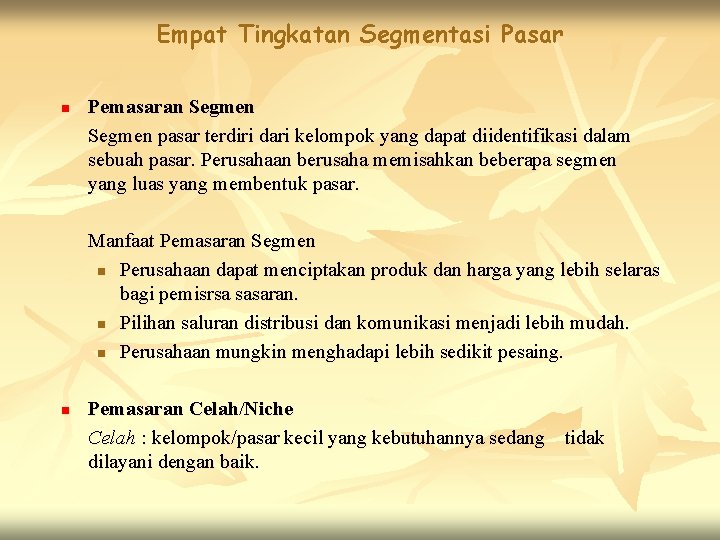 Empat Tingkatan Segmentasi Pasar

• Pemasaran Segmen

Segmen pasar terdiri dari kelompok yang dapat diidentifikasi dalam sebuah pasar. Perusahaan berusaha memisahkan beberapa segmen yang luas yang membentuk pasar.

Manfaat Pemasaran Segmen

• Perusahaan dapat menciptakan produk dan harga yang lebih selaras bagi pemisrsa sasaran.
• Pilihan saluran distribusi dan komunikasi menjadi lebih mudah.
• Perusahaan mungkin menghadapi lebih sedikit pesaing.

• Pemasaran Celah/Niche

Celah : kelompok/pasar kecil yang kebutuhannya sedang tidak dilayani dengan baik.